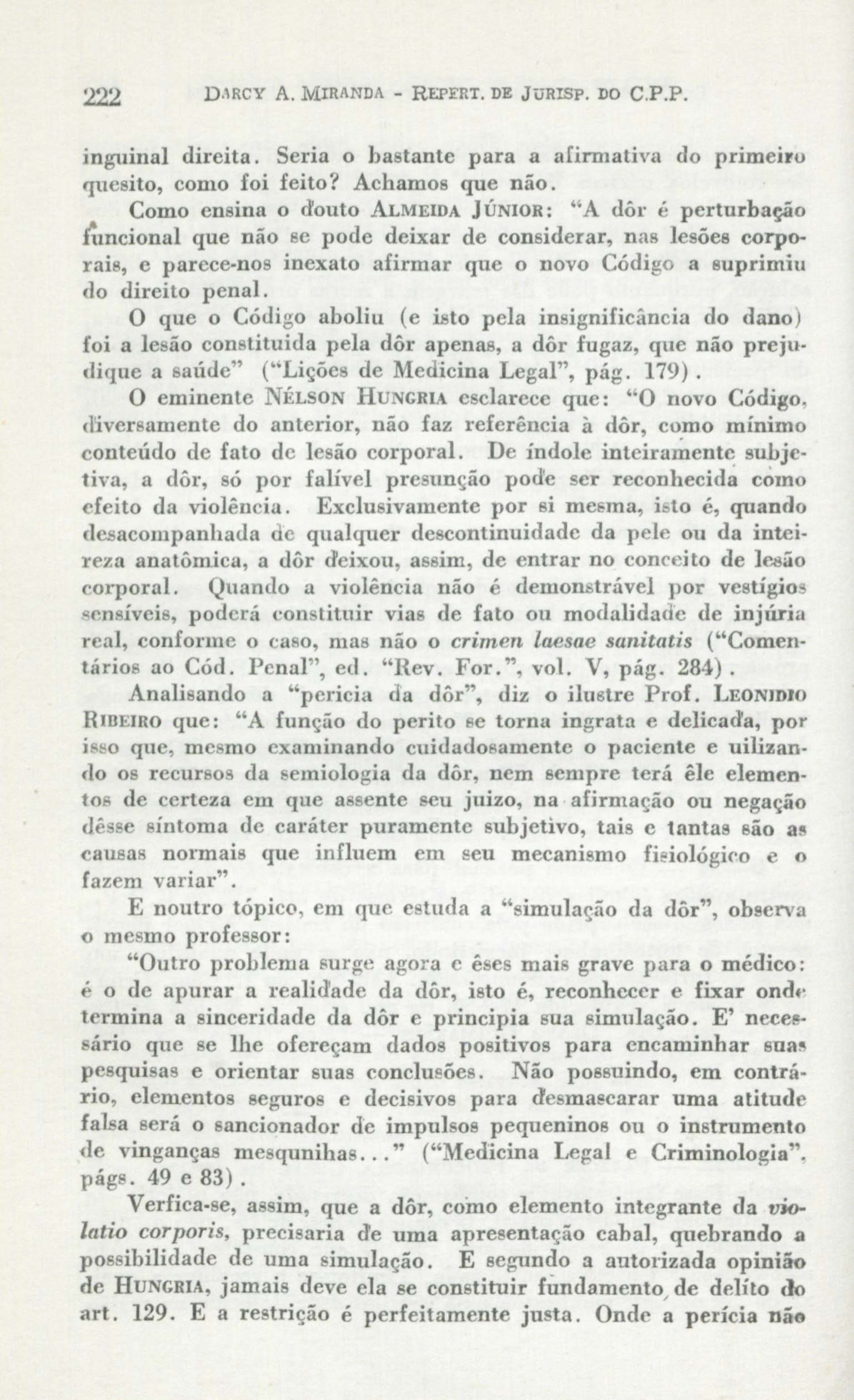 222 DARCY A. MIRANDA - REPERT. DE JURISP. DO C.P.P.

inguinal direita. Seria o bastante para a afirmativa do primeiro quesito, como foi feito? Achamos que não.

Como ensina o douto ALMEIDA JÚNIOR: "A dôr é perturbação funcional que não se pode deixar de considerar, nas lesões corporais, e parece-nos inexato afirmar que o novo Código a suprimiu do direito penal.

O que o Código aboliu (e isto pela insignificância do dano) foi a lesão constituida pela dôr apenas, a dôr fugaz, que não prejudique a saúde" ("Lições de Medicina Legal", pág. 179).

O eminente NÉLSON HUNGRIA esclarece que: "O novo Código, diversamente do anterior, não faz referência à dôr, como mínimo conteúdo de fato de lesão corporal. De índole inteiramente subjetiva, a dôr, só por falível presunção pode ser reconhecida como efeito da violência. Exclusivamente por si mesma, isto é, quando desacompanhada de qualquer descontinuidade da pele ou da inteireza anatômica, a dôr deixou, assim, de entrar no conceito de lesão corporal. Quando a violência não é demonstrável por vestígios sensíveis, poderá constituir vias de fato ou modalidade de injúria real, conforme o caso, mas não o crimen laesae sanitatis ("Comentários ao Cód. Penal", ed. "Rev. For.", vol. V, pág. 284).

Analisando a "pericia da dôr", diz o ilustre Prof. LEONIDIO RIBEIRO que: "A função do perito se torna ingrata e delicada, por isso que, mesmo examinando cuidadosamente o paciente e uilizando os recursos da semiologia da dôr, nem sempre terá êle elementos de certeza em que assente seu juizo, na afirmação ou negação dêsse síntoma de caráter puramente subjetivo, tais e tantas são as causas normais que influem em seu mecanismo fisiológico e o fazem variar".

E noutro tópico, em que estuda a "simulação da dôr", observa o mesmo professor:

"Outro problema surge agora e êses mais grave para o médico: é o de apurar a realidade da dôr, isto é, reconhecer e fixar onde termina a sinceridade da dôr e principia sua simulação. E' necessário que se lhe ofereçam dados positivos para encaminhar suas pesquisas e orientar suas conclusões. Não possuindo, em contrário, elementos seguros e decisivos para desmascarar uma atitude falsa será o sancionador de impulsos pequeninos ou o instrumento de vinganças mesquinhas..." ("Medicina Legal e Criminologia", págs. 49 e 83).

Verfica-se, assim, que a dôr, como elemento integrante da violatio corporis, precisaria de uma apresentação cabal, quebrando a possibilidade de uma simulação. E segundo a autorizada opinião de HUNGRIA, jamais deve ela se constituir fundamento de delíto do art. 129. E a restrição é perfeitamente justa. Onde a perícia não